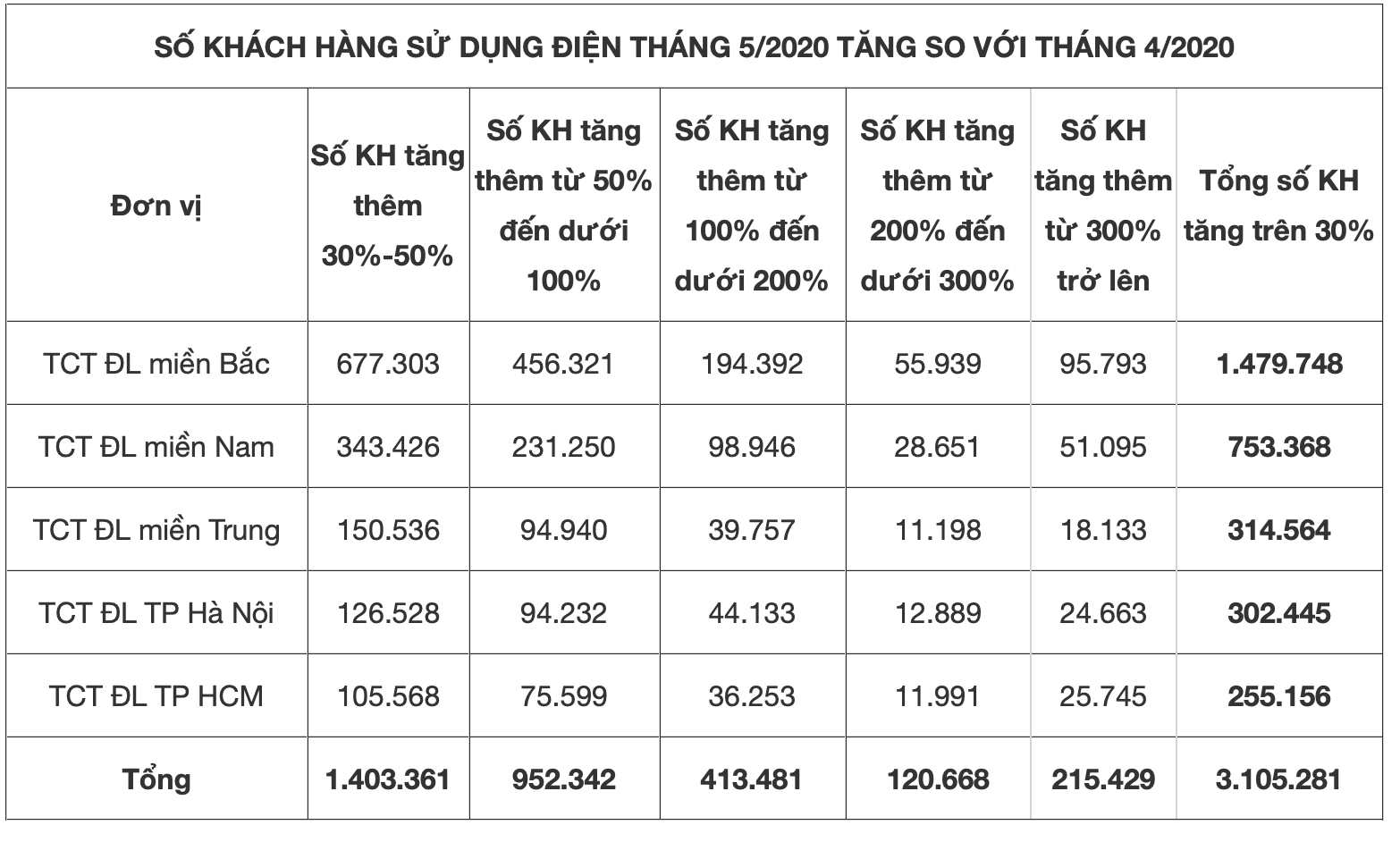 SỐ KHÁCH HÀNG SỬ DỤNG ĐIỆN THÁNG 5/2020 TĂNG SO VỚI THÁNG 4/2020

| Đơn vị | Số KH tăng thêm 30%-50% | Số KH tăng thêm từ 50% đến dưới 100% | Số KH tăng thêm từ 100% đến dưới 200% | Số KH tăng thêm từ 200% đến dưới 300% | Số KH tăng thêm từ 300% trở lên | Tổng số KH tăng trên 30% |
|---|---|---|---|---|---|---|
| TCT ĐL miền Bắc | 677.303 | 456.321 | 194.392 | 55.939 | 95.793 | 1.479.748 |
| TCT ĐL miền Nam | 343.426 | 231.250 | 98.946 | 28.651 | 51.095 | 753.368 |
| TCT ĐL miền Trung | 150.536 | 94.940 | 39.757 | 11.198 | 18.133 | 314.564 |
| TCT ĐL TP Hà Nội | 126.528 | 94.232 | 44.133 | 12.889 | 24.663 | 302.445 |
| TCT ĐL TP HCM | 105.568 | 75.599 | 36.253 | 11.991 | 25.745 | 255.156 |
| Tổng | 1.403.361 | 952.342 | 413.481 | 120.668 | 215.429 | 3.105.281 |